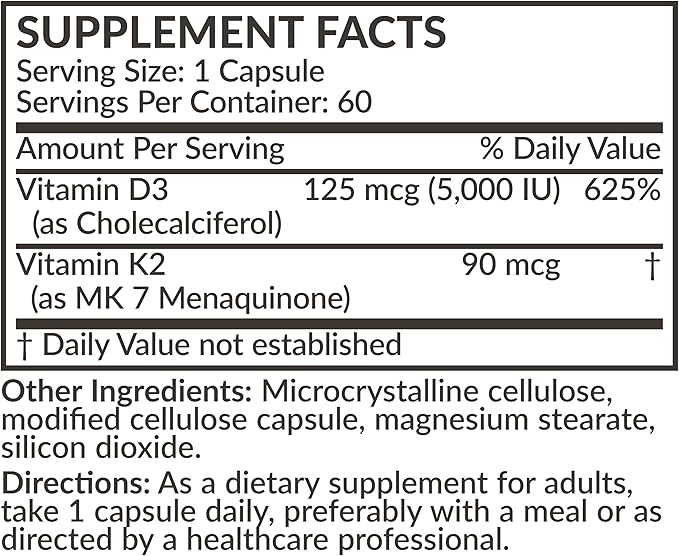 SUPPLEMENT FACTS
Serving Size: 1 Capsule
Servings Per Container: 60

| Amount Per Serving | | % Daily Value |
|---|---|---|
| Vitamin D3 (as Cholecalciferol) | 125 mcg (5,000 IU) | 625% |
| Vitamin K2 (as MK 7 Menaquinone) | 90 mcg | † |

† Daily Value not established

Other Ingredients: Microcrystalline cellulose, modified cellulose capsule, magnesium stearate, silicon dioxide.

Directions: As a dietary supplement for adults, take 1 capsule daily, preferably with a meal or as directed by a healthcare professional.